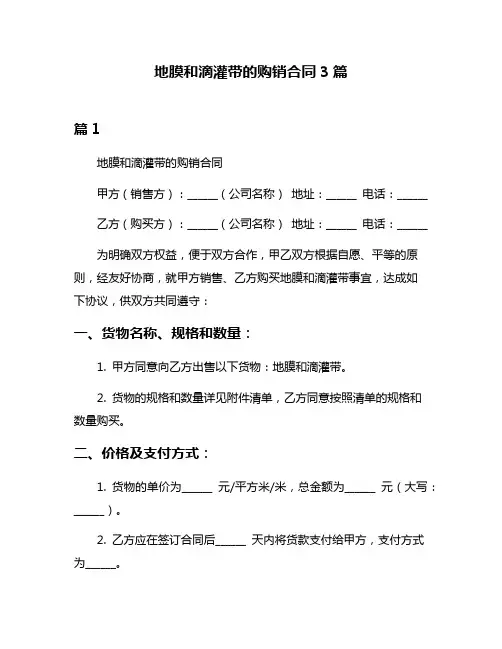 地膜和滴灌带的购销合同 3 篇

篇 1

地膜和滴灌带的购销合同

甲方（销售方）：______（公司名称） 地址：______ 电话：______

乙方（购买方）：______（公司名称） 地址：______ 电话：______

为明确双方权益，便于双方合作，甲乙双方根据自愿、平等的原则，经友好协商，就甲方销售、乙方购买地膜和滴灌带事宜，达成如下协议，供双方共同遵守：

一、货物名称、规格和数量：

1. 甲方同意向乙方出售以下货物：地膜和滴灌带。

2. 货物的规格和数量详见附件清单，乙方同意按照清单的规格和数量购买。

二、价格及支付方式：

1. 货物的单价为______ 元/平方米/米，总金额为______ 元（大写：______）。

2. 乙方应在签订合同后______ 天内将货款支付给甲方，支付方式为______。